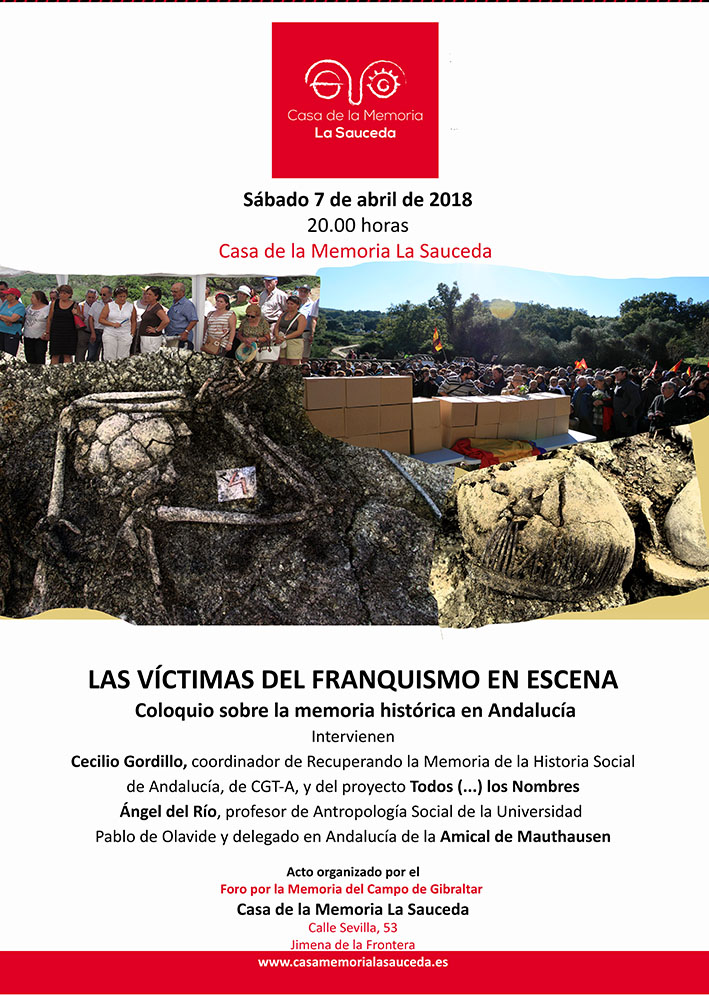 Casa de la Memoria
La Sauceda

Sábado 7 de abril de 2018
20.00 horas
Casa de la Memoria La Sauceda

LAS VÍCTIMAS DEL FRANQUISMO EN ESCENA
Coloquio sobre la memoria histórica en Andalucía
Intervienen
Cecilio Gordillo, coordinador de Recuperando la Memoria de la Historia Social de Andalucía, de CGT-A, y del proyecto Todos (...) los Nombres
Ángel del Río, profesor de Antropología Social de la Universidad Pablo de Olavide y delegado en Andalucía de la Amical de Mauthausen

Acto organizado por el
Foro por la Memoria del Campo de Gibraltar
Casa de la Memoria La Sauceda
Calle Sevilla, 53
Jimena de la Frontera
www.casamemorialasauceda.es